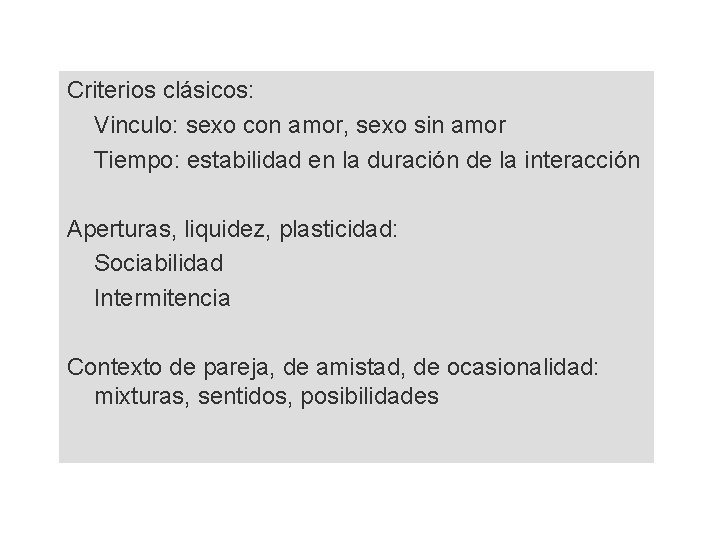 Criterios clásicos:
Vinculo: sexo con amor, sexo sin amor
Tiempo: estabilidad en la duración de la interacción

Aperturas, liquidez, plasticidad:
Sociabilidad
Intermitencia

Contexto de pareja, de amistad, de ocasionalidad:
mixturas, sentidos, posibilidades